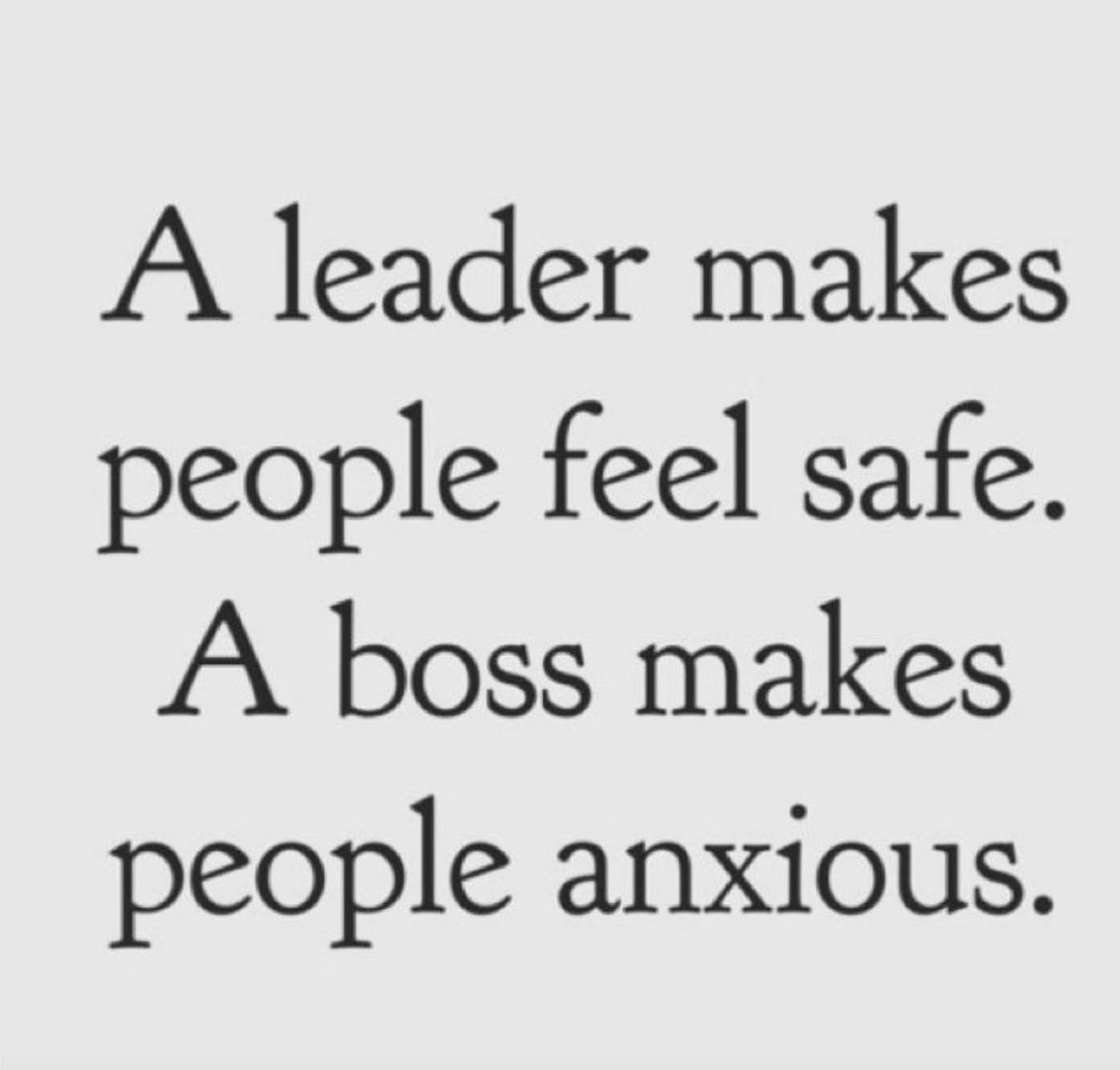 A leader makes people feel safe. A boss makes people anxious.